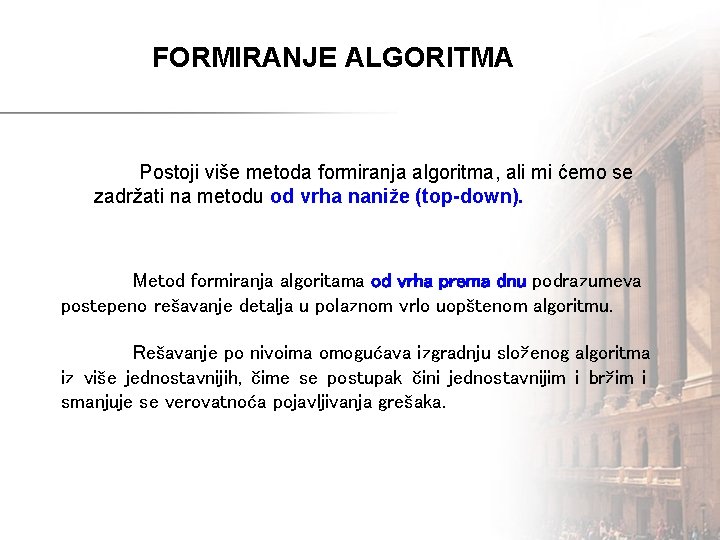 FORMIRANJE ALGORITMA

Postoji više metoda formiranja algoritma, ali mi ćemo se zadržati na metodu od vrha naniže (top-down).

Metod formiranja algoritama od vrha prema dnu podrazumeva postepeno rešavanje detalja u polaznom vrlo uopštenom algoritmu.

Rešavanje po nivoima omogućava izgradnju složenog algoritma iz više jednostavnijih, čime se postupak čini jednostavnijim i bržim i smanjuje se verovatnoća pojavljivanja grešaka.